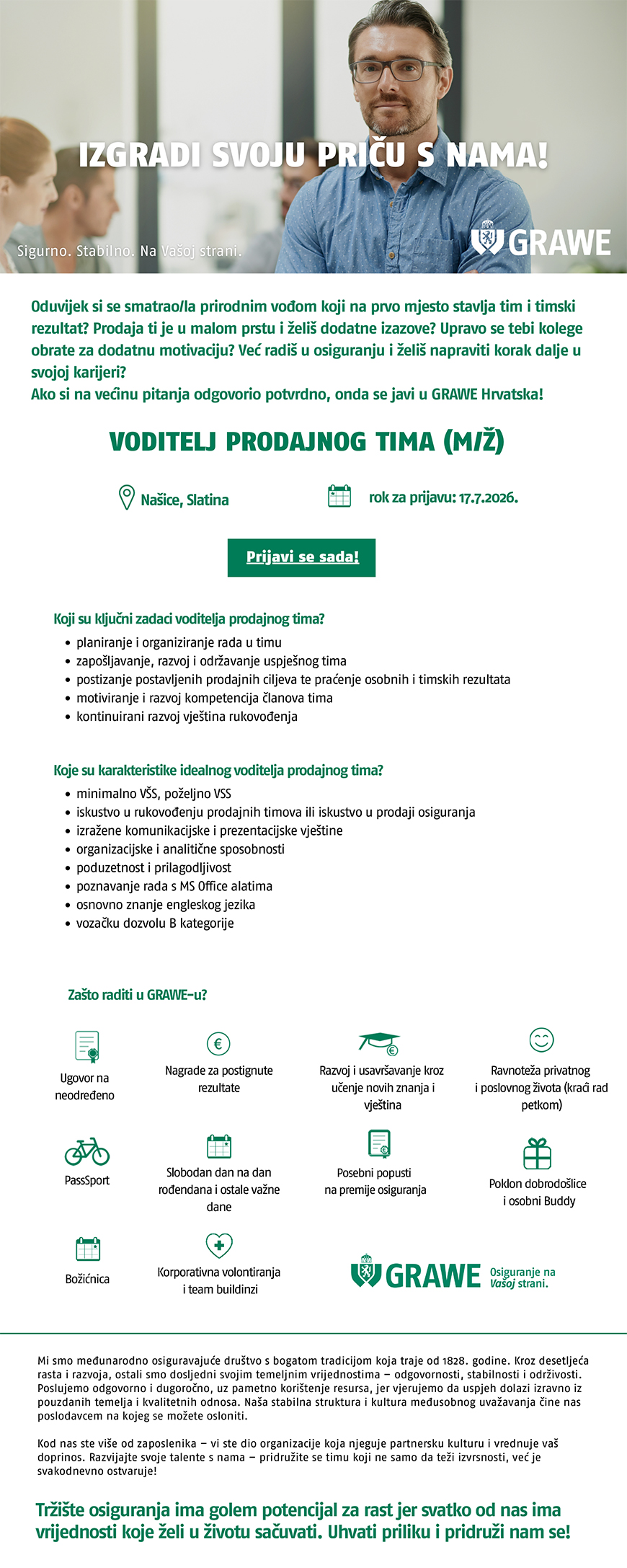 IZGRADI SVOJU PRIČU S NAMA!

Sigurno. Stabilno. Na Vašoj strani.

GRAWE

Oduvijek si se smatrao/la prirodnim vođom koji na prvo mjesto stavlja tim i timski rezultat? Prodaja ti je u malom prstu i želiš dodatne izazove? Upravo se tebi kolege obrate za dodatnu motivaciju? Već radiš u osiguranju i želiš napraviti korak dalje u svojoj karijeri?
Ako si na većinu pitanja odgovorio potvrdno, onda se javi u GRAWE Hrvatska!

VODITELJ PRODAJNOG TIMA (M/Ž)

Našice, Slatina

rok za prijavu: 17.7.2026.

Prijavi se sada!

Koji su ključni zadaci voditelja prodajnog tima?
• planiranje i organiziranje rada u timu
• zapošljavanje, razvoj i održavanje uspješnog tima
• postizanje postavljenih prodajnih ciljeva te praćenje osobnih i timskih rezultata
• motiviranje i razvoj kompetencija članova tima
• kontinuirani razvoj vještina rukovođenja

Koje su karakteristike idealnog voditelja prodajnog tima?
• minimalno VŠS, poželjno VSS
• iskustvo u rukovođenju prodajnih timova ili iskustvo u prodaji osiguranja
• izražene komunikacijske i prezentacijske vještine
• organizacijske i analitične sposobnosti
• poduzetnost i prilagodljivost
• poznavanje rada s MS Office alatima
• osnovno znanje engleskog jezika
• vozačku dozvolu B kategorije

Zašto raditi u GRAWE-u?

Ugovor na neodređeno

Nagrade za postignute rezultate

Razvoj i usavršavanje kroz učenje novih znanja i vještina

Ravnoteža privatnog i poslovnog života (kraći rad petkom)

PassSport

Slobodan dan na dan rođendana i ostale važne dane

Posebni popusti na premije osiguranja

Poklon dobrodošlice i osobni Buddy

Božićnica

Korporativna volontiranja i team buildinzi

GRAWE Osiguranje na Vašoj strani.

Mi smo međunarodno osiguravajuće društvo s bogatom tradicijom koja traje od 1828. godine. Kroz desetljeća rasta i razvoja, ostali smo dosljedni svojim temeljnim vrijednostima – odgovornosti, stabilnosti i održivosti. Poslujemo odgovorno i dugoročno, uz pametno korištenje resursa, jer vjerujemo da uspjeh dolazi izravno iz pouzdanih temelja i kvalitetnih odnosa. Naša stabilna struktura i kultura međusobnog uvažavanja čine nas poslodavcem na kojeg se možete osloniti.

Kod nas ste više od zaposlenika – vi ste dio organizacije koja njeguje partnersku kulturu i vrednuje vaš doprinos. Razvijajte svoje talente s nama – pridružite se timu koji ne samo da teži izvrsnosti, već je svakodnevno ostvaruje!

Tržište osiguranja ima golem potencijal za rast jer svatko od nas ima vrijednosti koje želi u životu sačuvati. Uhvati priliku i pridruži nam se!